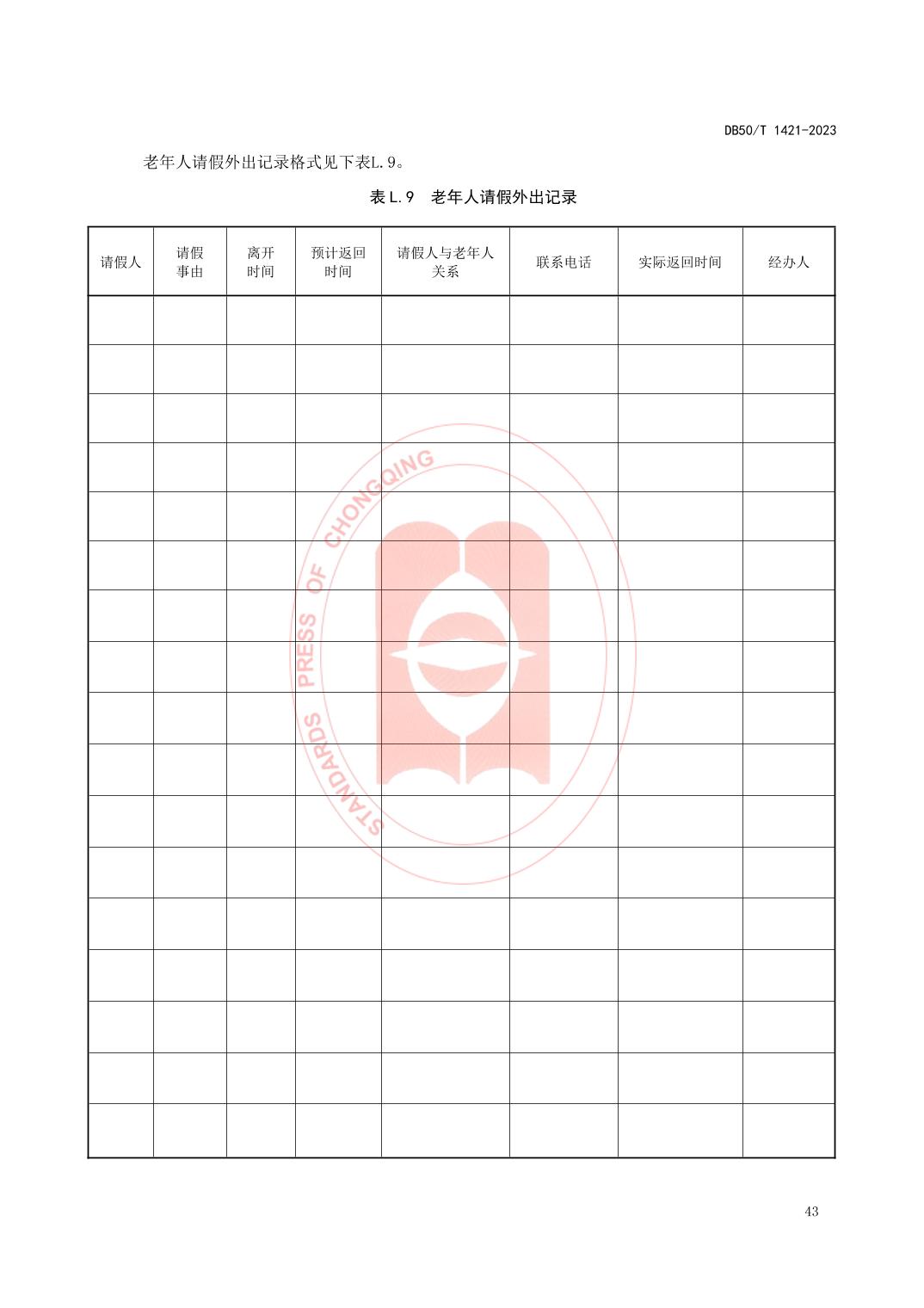 DB50/T 1421-2023

老年人请假外出记录格式见下表L.9。

表L.9 老年人请假外出记录

| 请假人 | 请假事由 | 离开时间 | 预计返回时间 | 请假人与老年人关系 | 联系电话 | 实际返回时间 | 经办人 |
|---|---|---|---|---|---|---|---|
| | | | | | | | |
| | | | | | | | |
| | | | | | | | |
| | | | | | | | |
| | | | | | | | |
| | | | | | | | |
| | | | | | | | |
| | | | | | | | |
| | | | | | | | |
| | | | | | | | |
| | | | | | | | |
| | | | | | | | |
| | | | | | | | |
| | | | | | | | |
| | | | | | | | |
| | | | | | | | |
| | | | | | | | |

43

STANDARDS PRESS OF CHONGQING